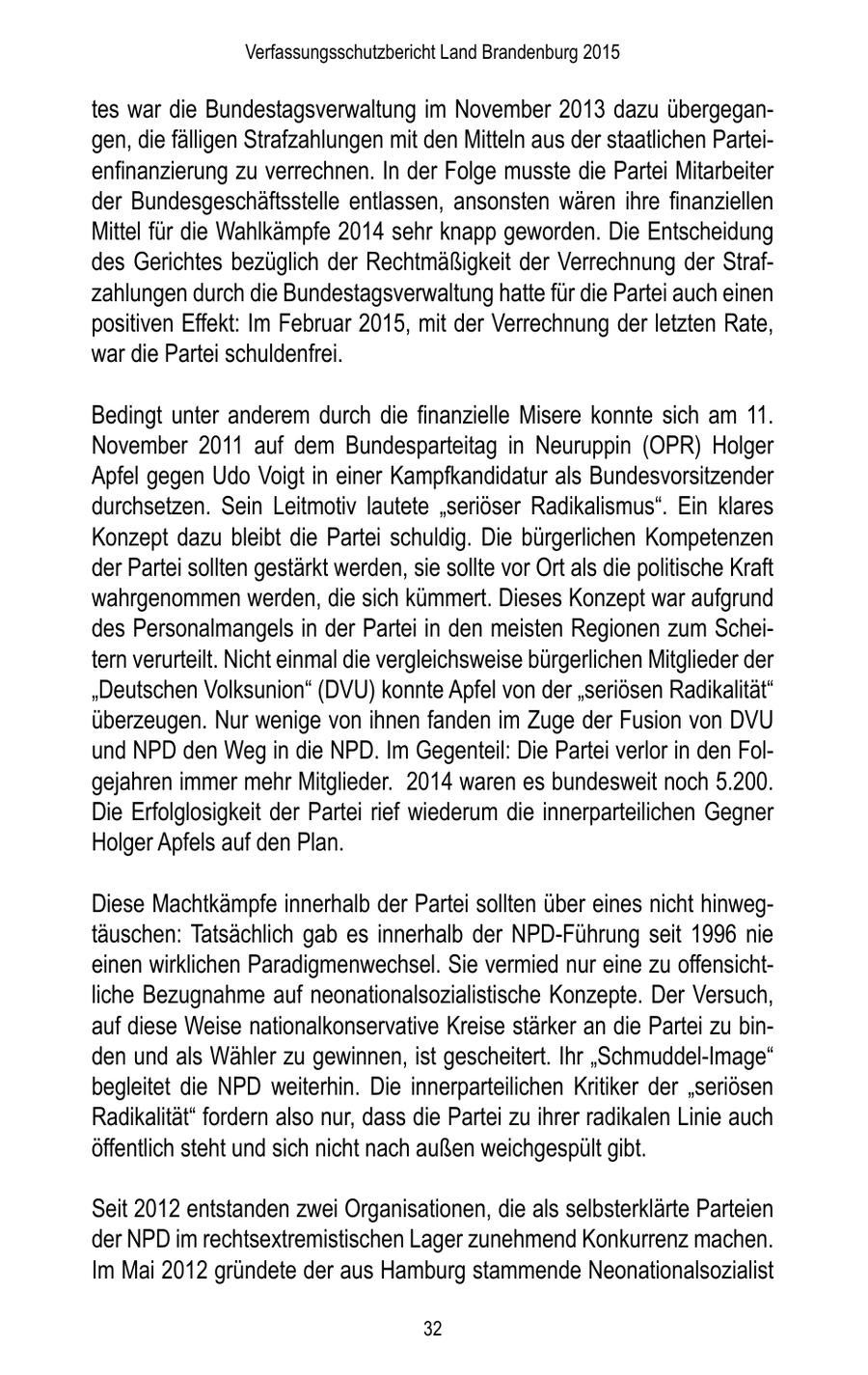 Verfassungsschutzbericht Land Brandenburg 2015

tes war die Bundestagsverwaltung im November 2013 dazu übergegangen, die fälligen Strafzahlungen mit den Mitteln aus der staatlichen Parteienfinanzierung zu verrechnen. In der Folge musste die Partei Mitarbeiter der Bundesgeschäftsstelle entlassen, ansonsten wären ihre finanziellen Mittel für die Wahlkämpfe 2014 sehr knapp geworden. Die Entscheidung des Gerichtes bezüglich der Rechtmäßigkeit der Verrechnung der Strafzahlungen durch die Bundestagsverwaltung hatte für die Partei auch einen positiven Effekt: Im Februar 2015, mit der Verrechnung der letzten Rate, war die Partei schuldenfrei.

Bedingt unter anderem durch die finanzielle Misere konnte sich am 11. November 2011 auf dem Bundesparteitag in Neuruppin (OPR) Holger Apfel gegen Udo Voigt in einer Kampfkandidatur als Bundesvorsitzender durchsetzen. Sein Leitmotiv lautete „seriöser Radikalismus“. Ein klares Konzept dazu bleibt die Partei schuldig. Die bürgerlichen Kompetenzen der Partei sollten gestärkt werden, sie sollte vor Ort als die politische Kraft wahrgenommen werden, die sich kümmert. Dieses Konzept war aufgrund des Personalmangels in der Partei in den meisten Regionen zum Scheitern verurteilt. Nicht einmal die vergleichsweise bürgerlichen Mitglieder der „Deutschen Volksunion“ (DVU) konnte Apfel von der „seriösen Radikalität“ überzeugen. Nur wenige von ihnen fanden im Zuge der Fusion von DVU und NPD den Weg in die NPD. Im Gegenteil: Die Partei verlor in den Folgejahren immer mehr Mitglieder.  2014 waren es bundesweit noch 5.200. Die Erfolglosigkeit der Partei rief wiederum die innerparteilichen Gegner Holger Apfels auf den Plan.

Diese Machtkämpfe innerhalb der Partei sollten über eines nicht hinwegtäuschen: Tatsächlich gab es innerhalb der NPD-Führung seit 1996 nie einen wirklichen Paradigmenwechsel. Sie vermied nur eine zu offensichtliche Bezugnahme auf neonationalsozialistische Konzepte. Der Versuch, auf diese Weise nationalkonservative Kreise stärker an die Partei zu binden und als Wähler zu gewinnen, ist gescheitert. Ihr „Schmuddel-Image“ begleitet die NPD weiterhin. Die innerparteilichen Kritiker der „seriösen Radikalität“ fordern also nur, dass die Partei zu ihrer radikalen Linie auch öffentlich steht und sich nicht nach außen weichgespült gibt.

Seit 2012 entstanden zwei Organisationen, die als selbsterklärte Parteien der NPD im rechtsextremistischen Lager zunehmend Konkurrenz machen. Im Mai 2012 gründete der aus Hamburg stammende Neonationalsozialist

32